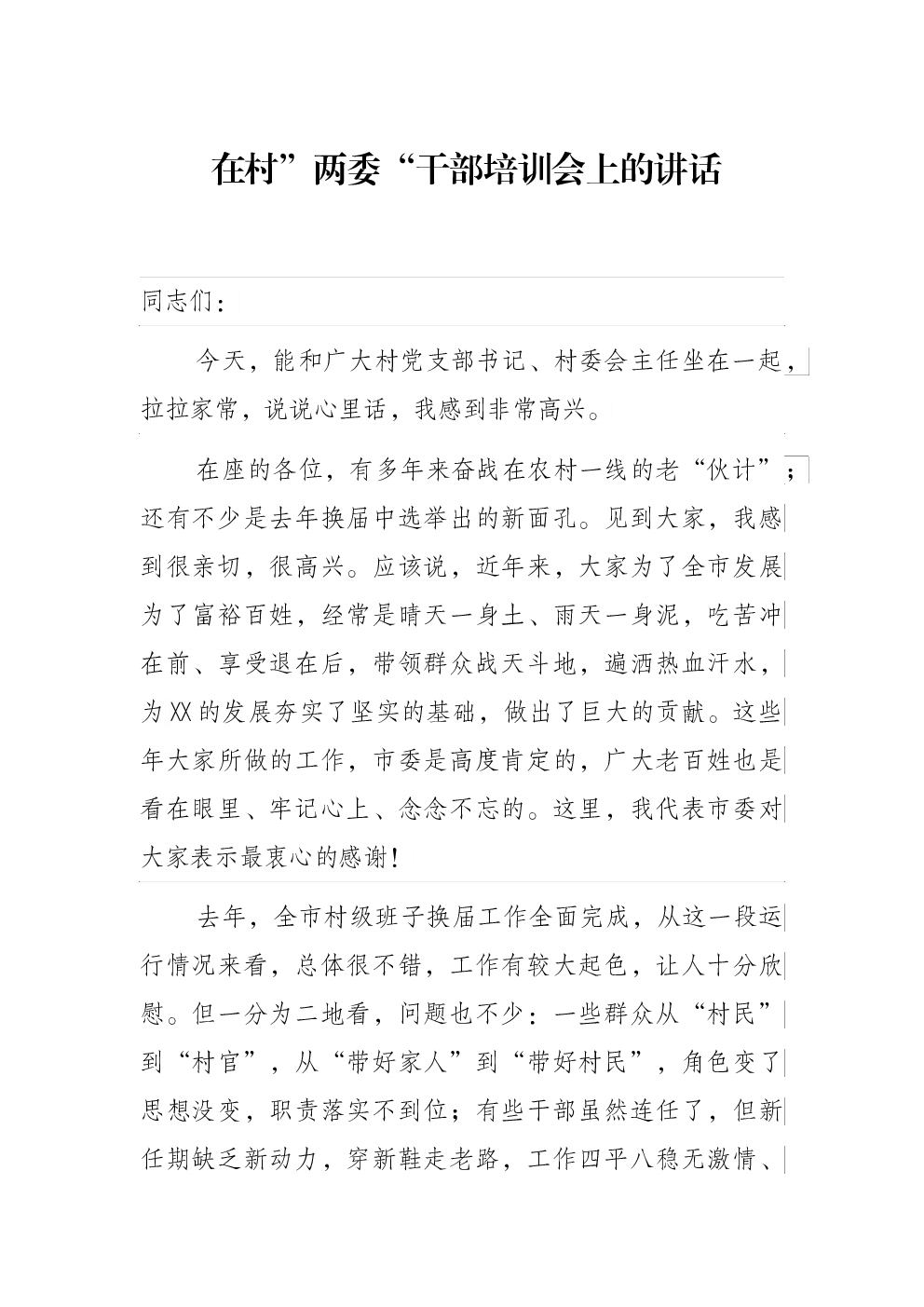 在村”两委“干部培训会上的讲话

同志们：

今天，能和广大村党支部书记、村委会主任坐在一起，拉拉家常，说说心里话，我感到非常高兴。

在座的各位，有多年来奋战在农村一线的老“伙计”；还有不少是去年换届中选举出的新面孔。见到大家，我感到很亲切，很高兴。应该说，近年来，大家为了全市发展为了富裕百姓，经常是晴天一身土、雨天一身泥，吃苦冲在前、享受退在后，带领群众战天斗地，遍洒热血汗水，为XX的发展夯实了坚实的基础，做出了巨大的贡献。这些年大家所做的工作，市委是高度肯定的，广大老百姓也是看在眼里、牢记心上、念念不忘的。这里，我代表市委对大家表示最衷心的感谢！

去年，全市村级班子换届工作全面完成，从这一段运行情况来看，总体很不错，工作有较大起色，让人十分欣慰。但一分为二地看，问题也不少：一些群众从“村民”到“村官”，从“带好家人”到“带好村民”，角色变了思想没变，职责落实不到位；有些干部虽然连任了，但新任期缺乏新动力，穿新鞋走老路，工作四平八稳无激情、